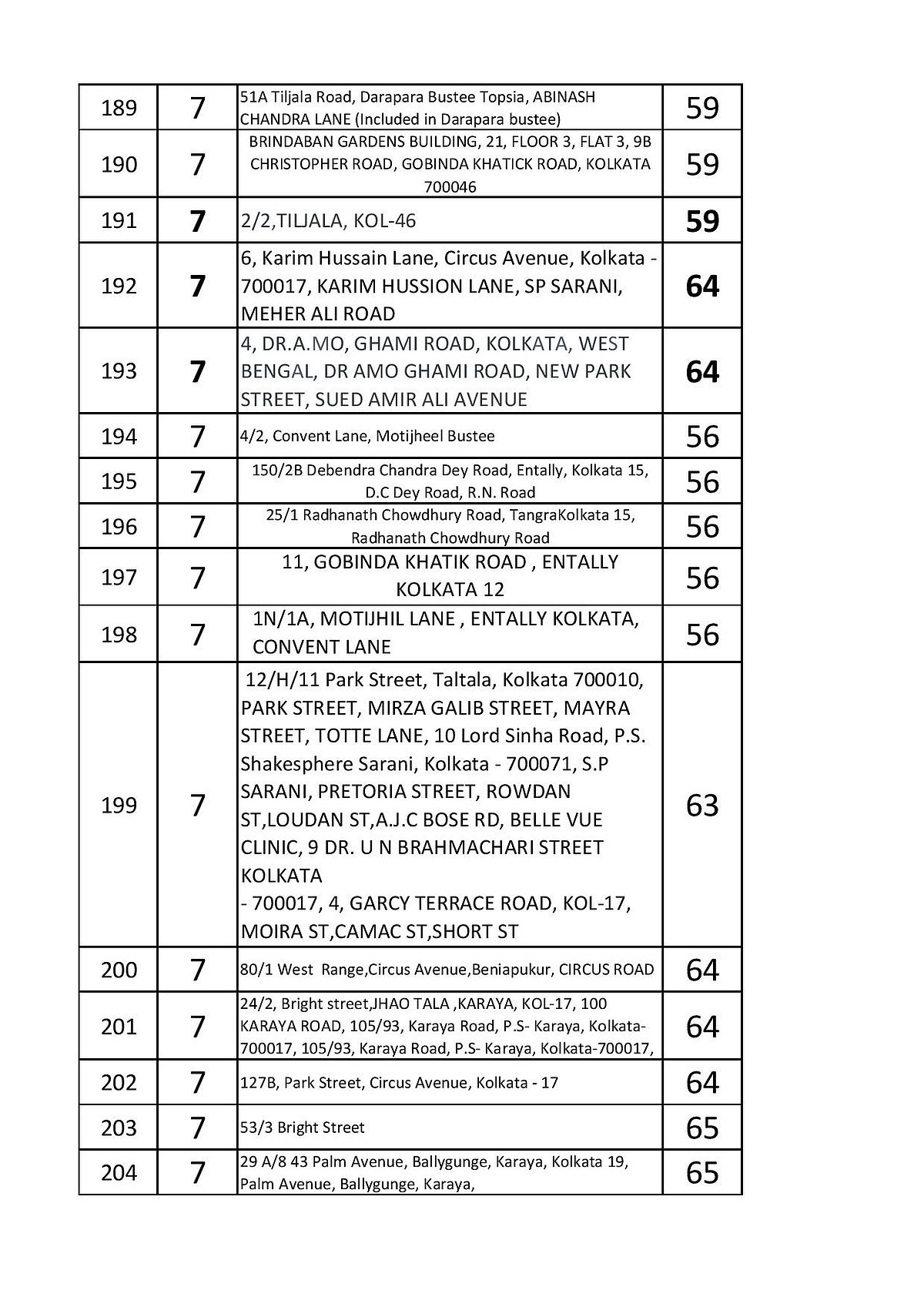 | 189 | 7 | 51A Tiljala Road, Darapara Bustee Topsia, ABINASH CHANDRA LANE (Included in Darapara bustee) | 59 |
|---|---|---|---|
| 190 | 7 | BRINDABAN GARDENS BUILDING, 21, FLOOR 3, FLAT 3, 9B CHRISTOPHER ROAD, GOBINDA KHATICK ROAD, KOLKATA 700046 | 59 |
| 191 | 7 | 2/2,TILJALA, KOL-46 | 59 |
| 192 | 7 | 6, Karim Hussain Lane, Circus Avenue, Kolkata - 700017, KARIM HUSSION LANE, SP SARANI, MEHER ALI ROAD | 64 |
| 193 | 7 | 4, DR.A.MO, GHAMI ROAD, KOLKATA, WEST BENGAL, DR AMO GHAMI ROAD, NEW PARK STREET, SUED AMIR ALI AVENUE | 64 |
| 194 | 7 | 4/2, Convent Lane, Motijheel Bustee | 56 |
| 195 | 7 | 150/2B Debendra Chandra Dey Road, Entally, Kolkata 15, D.C Dey Road, R.N. Road | 56 |
| 196 | 7 | 25/1 Radhanath Chowdhury Road, TangraKolkata 15, Radhanath Chowdhury Road | 56 |
| 197 | 7 | 11, GOBINDA KHATIK ROAD , ENTALLY KOLKATA 12 | 56 |
| 198 | 7 | 1N/1A, MOTIJHIL LANE , ENTALLY KOLKATA, CONVENT LANE | 56 |
| 199 | 7 | 12/H/11 Park Street, Taltala, Kolkata 700010, PARK STREET, MIRZA GALIB STREET, MAYRA STREET, TOTTE LANE, 10 Lord Sinha Road, P.S. Shakesphere Sarani, Kolkata - 700071, S.P SARANI, PRETORIA STREET, ROWDAN ST,LOUDAN ST,A.J.C BOSE RD, BELLE VUE CLINIC, 9 DR. U N BRAHMACHARI STREET KOLKATA - 700017, 4, GARCY TERRACE ROAD, KOL-17, MOIRA ST,CAMAC ST,SHORT ST | 63 |
| 200 | 7 | 80/1 West Range,Circus Avenue,Beniapukur, CIRCUS ROAD | 64 |
| 201 | 7 | 24/2, Bright street,JHAO TALA ,KARAYA, KOL-17, 100 KARAYA ROAD, 105/93, Karaya Road, P.S- Karaya, Kolkata-700017, 105/93, Karaya Road, P.S- Karaya, Kolkata-700017, | 64 |
| 202 | 7 | 127B, Park Street, Circus Avenue, Kolkata - 17 | 64 |
| 203 | 7 | 53/3 Bright Street | 65 |
| 204 | 7 | 29 A/8 43 Palm Avenue, Ballygunge, Karaya, Kolkata 19, Palm Avenue, Ballygunge, Karaya, | 65 |